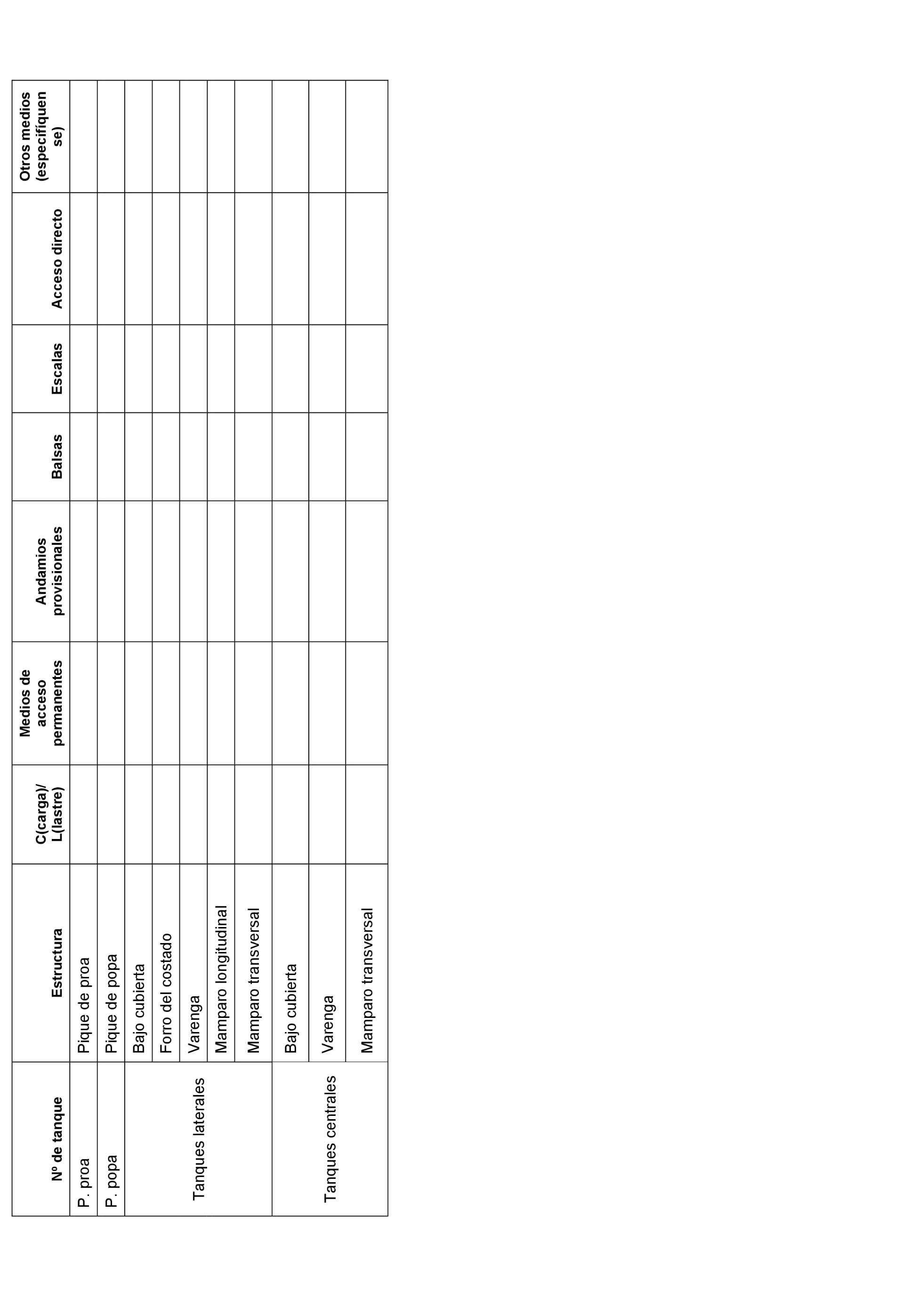 | Nº de tanque | Estructura | C(carga)/ L(lastre) | Medios de acceso permanentes | Andamios provisionales | Balsas | Escalas | Acceso directo | Otros medios (especifíquen se) |
|---|---|---|---|---|---|---|---|---|
| P. proa | Pique de proa | | | | | | | |
| P. popa | Pique de popa | | | | | | | |
| Tanques laterales | Bajo cubierta | | | | | | | |
| | Forro del costado | | | | | | | |
| | Varenga | | | | | | | |
| | Mamparo longitudinal | | | | | | | |
| | Mamparo transversal | | | | | | | |
| Tanques centrales | Bajo cubierta | | | | | | | |
| | Varenga | | | | | | | |
| | Mamparo transversal | | | | | | | |